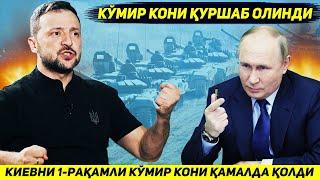 КЎМИР КОНИ ҚУРШАБ ОЛИНДИ

КИЕВНИ 1-РАҚАМЛИ КЎМИР КОНИ ҚАМАЛДА ҚОЛДИ